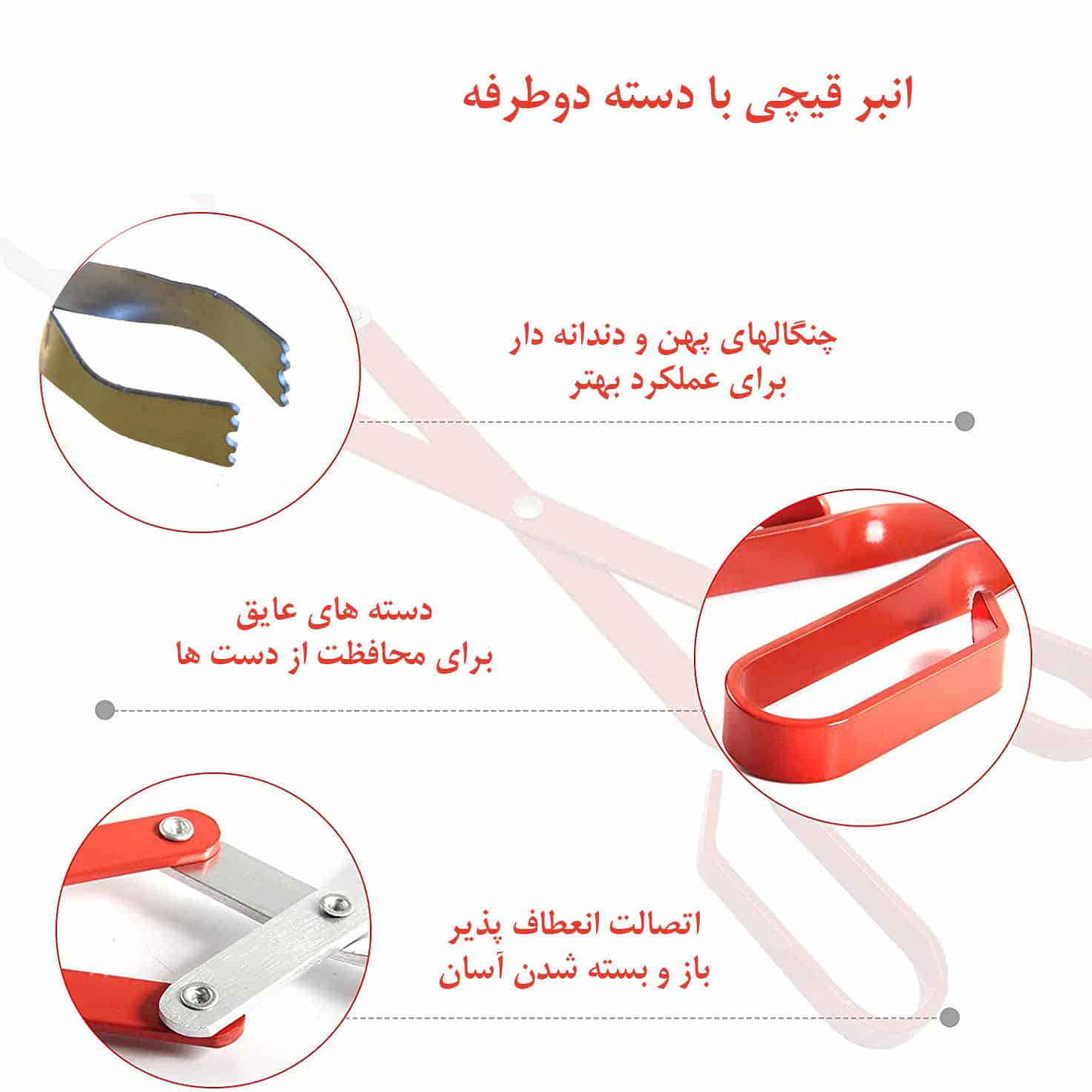 انبر قیچی با دسته دوطرفه

چنگالهای پهن و دندانه دار
برای عملکرد بهتر

دسته های عایق
برای محافظت از دست ها

اتصالت انعطاف پذیر
باز و بسته شدن آسان